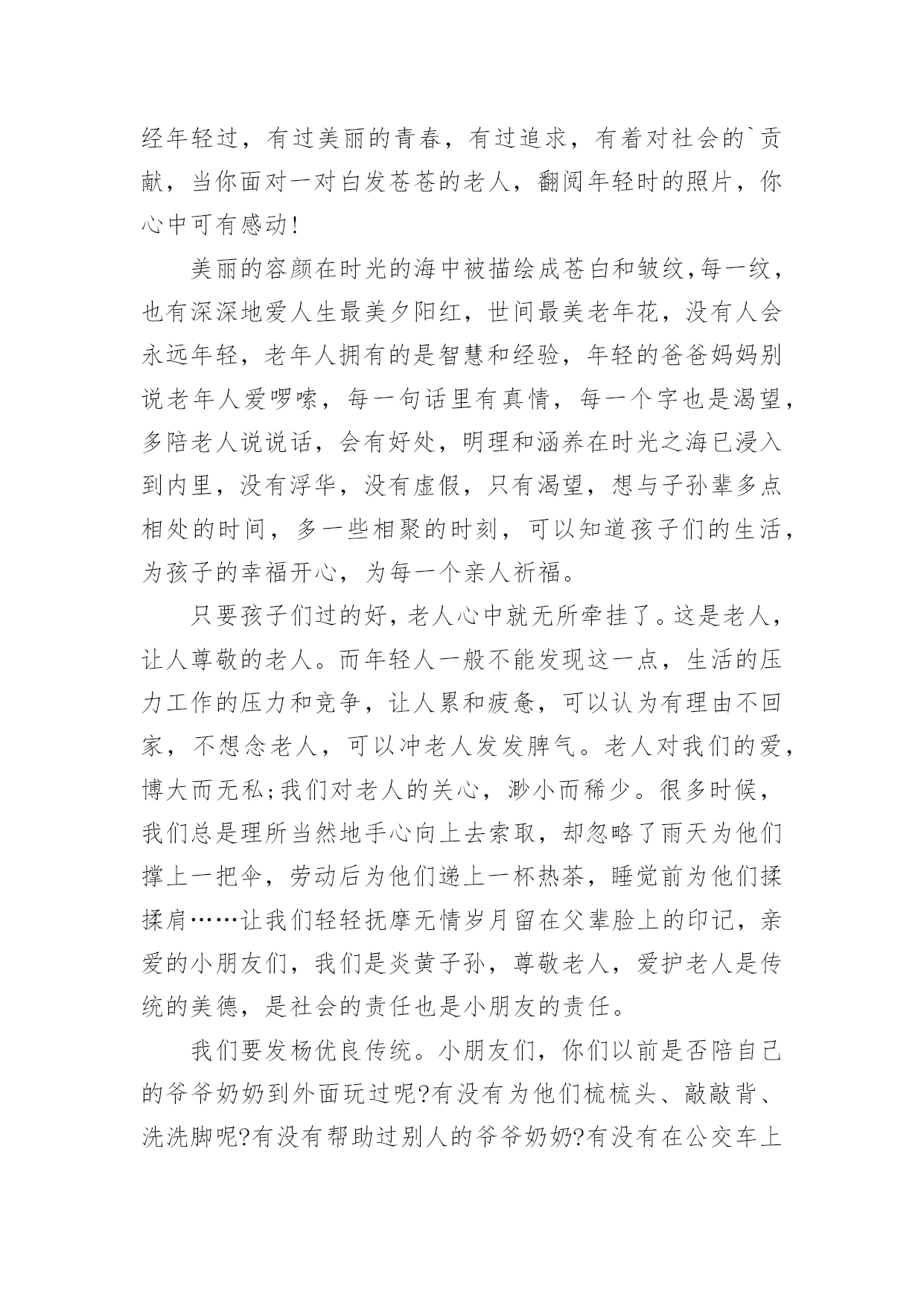 经年轻过，有过美丽的青春，有过追求，有着对社会的`贡献，当你面对一对白发苍苍的老人，翻阅年轻时的照片，你心中可有感动!

美丽的容颜在时光的海中被描绘成苍白和皱纹,每一纹，也有深深地爱人生最美夕阳红，世间最美老年花，没有人会永远年轻，老年人拥有的是智慧和经验，年轻的爸爸妈妈别说老年人爱啰嗦，每一句话里有真情，每一个字也是渴望，多陪老人说说话，会有好处，明理和涵养在时光之海已浸入到内里，没有浮华，没有虚假，只有渴望，想与子孙辈多点相处的时间，多一些相聚的时刻，可以知道孩子们的生活，为孩子的幸福开心，为每一个亲人祈福。

只要孩子们过的好,老人心中就无所牵挂了。这是老人，让人尊敬的老人。而年轻人一般不能发现这一点，生活的压力工作的压力和竞争，让人累和疲惫，可以认为有理由不回家，不想念老人，可以冲老人发发脾气。老人对我们的爱，博大而无私;我们对老人的关心，渺小而稀少。很多时候，我们总是理所当然地手心向上去索取，却忽略了雨天为他们撑上一把伞，劳动后为他们递上一杯热茶，睡觉前为他们揉揉肩……让我们轻轻抚摩无情岁月留在父辈脸上的印记，亲爱的小朋友们，我们是炎黄子孙，尊敬老人，爱护老人是传统的美德，是社会的责任也是小朋友的责任。

我们要发杨优良传统。小朋友们，你们以前是否陪自己的爷爷奶奶到外面玩过呢?有没有为他们梳梳头、敲敲背、洗洗脚呢?有没有帮助过别人的爷爷奶奶?有没有在公交车上